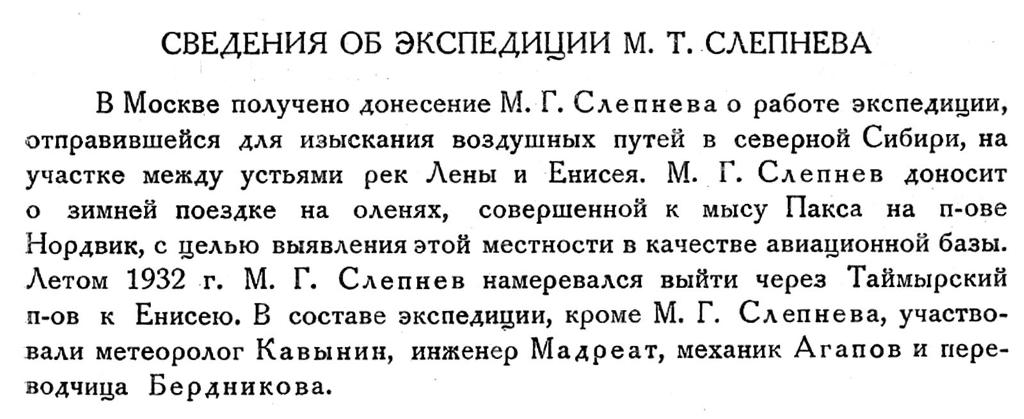 СВЕДЕНИЯ ОБ ЭКСПЕДИЦИИ М. Т. СЛЕПНЕВА

В Москве получено донесение М. Г. Слепнева о работе экспедиции, отправившейся для изыскания воздушных путей в северной Сибири, на участке между устьями рек Лены и Енисея. М. Г. Слепнев доносит о зимней поездке на оленях, совершенной к мысу Пакса на п-ове Нордвик, с целью выявления этой местности в качестве авиационной базы. Летом 1932 г. М. Г. Слепнев намеревался выйти через Таймырский п-ов к Енисею. В составе экспедиции, кроме М. Г. Слепнева, участвовали метеоролог Кавынин, инженер Мадреат, механик Агапов и переводчица Бердникова.